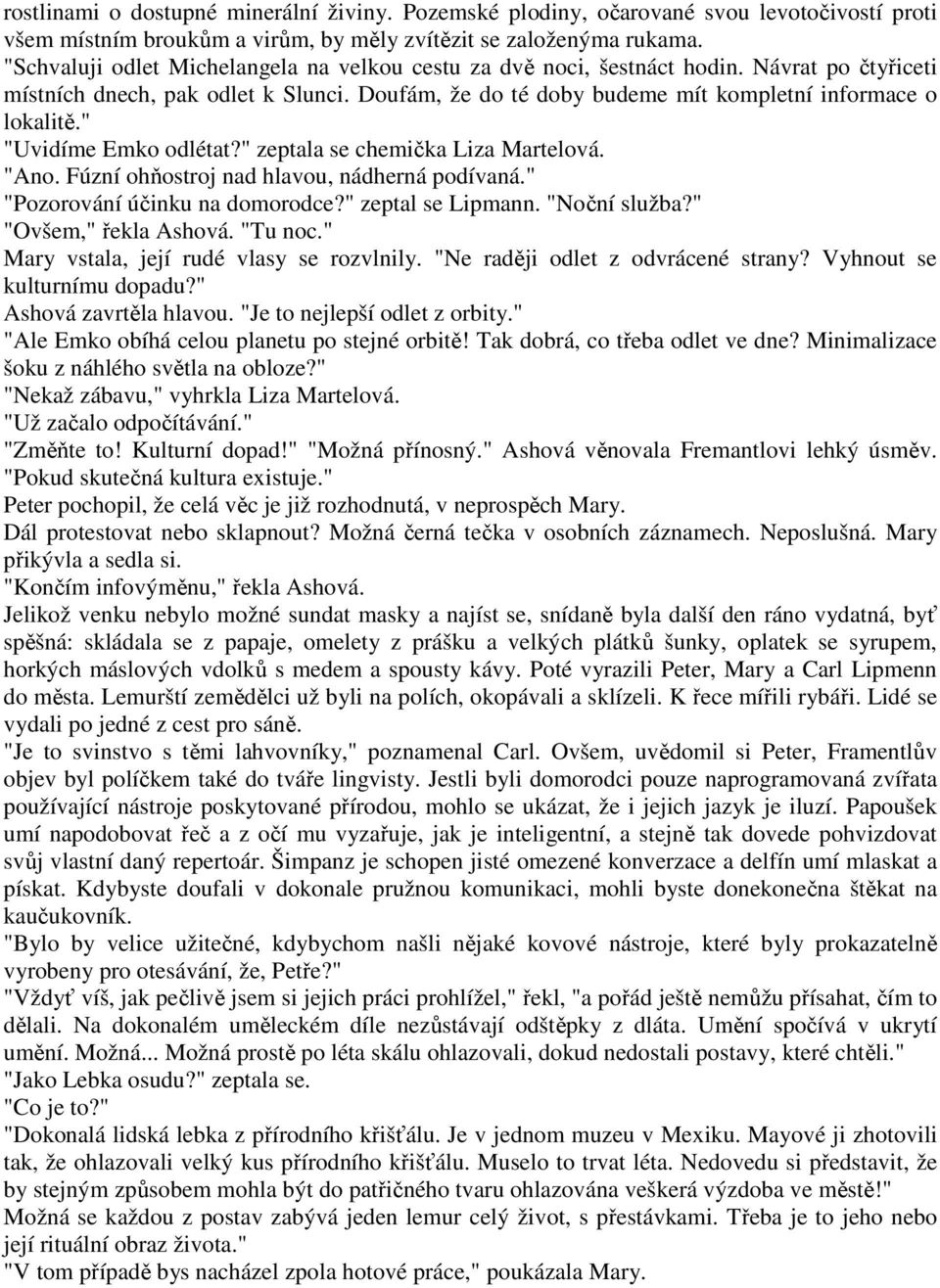 rostlinami o dostupné minerální živiny. Pozemské plodiny, očarované svou levotočivostí proti všem místním broukům a virům, by měly zvítězit se založenýma rukama.
"Schvaluji odlet Michelangela na velkou cestu za dvě noci, šestnáct hodin. Návrat po čtyřiceti místních dnech, pak odlet k Slunci. Doufám, že do té doby budeme mít kompletní informace o lokalitě."
"Uvidíme Emko odlétat?" zeptala se chemička Liza Martelová.
"Ano. Fúzní ohňostroj nad hlavou, nádherná podívaná."
"Pozorování účinku na domorodce?" zeptal se Lipmann. "Noční služba?"
"Ovšem," řekla Ashová. "Tu noc."
Mary vstala, její rudé vlasy se rozvlnily. "Ne raději odlet z odvrácené strany? Vyhnout se kulturnímu dopadu?"
Ashová zavrtěla hlavou. "Je to nejlepší odlet z orbity."
"Ale Emko obíhá celou planetu po stejné orbitě! Tak dobrá, co třeba odlet ve dne? Minimalizace šoku z náhlého světla na obloze?"
"Nekaž zábavu," vyhrkla Liza Martelová.
"Už začalo odpočítávání."
"Změňte to! Kulturní dopad!" "Možná přínosný." Ashová věnovala Fremantlovi lehký úsměv.
"Pokud skutečná kultura existuje."
Peter pochopil, že celá věc je již rozhodnutá, v neprospěch Mary.
Dál protestovat nebo sklapnout? Možná černá tečka v osobních záznamech. Neposlušná. Mary přikývla a sedla si.
"Končím infovýměnu," řekla Ashová.
Jelikož venku nebylo možné sundat masky a najíst se, snídaně byla další den ráno vydatná, byť spěšná: skládala se z papaje, omelety z prášku a velkých plátků šunky, oplatek se syrupem, horkých máslových vdolků s medem a spousty kávy. Poté vyrazili Peter, Mary a Carl Lipmenn do města. Lemurští zemědělci už byli na polích, okopávali a sklízeli. K řece mířili rybáři. Lidé se vydali po jedné z cest pro sáně.
"Je to svinstvo s těmi lahvovníky," poznamenal Carl. Ovšem, uvědomil si Peter, Framentlův objev byl políčkem také do tváře lingvisty. Jestli byli domorodci pouze naprogramovaná zvířata používající nástroje poskytované přírodou, mohlo se ukázat, že i jejich jazyk je iluzí. Papoušek umí napodobovat řeč a z očí mu vyzařuje, jak je inteligentní, a stejně tak dovede pohvizdovat svůj vlastní daný repertoár. Šimpanz je schopen jisté omezené konverzace a delfín umí mlaskat a pískat. Kdybyste doufali v dokonale pružnou komunikaci, mohli byste donekonečna štěkat na kaučukovník.
"Bylo by velice užitečné, kdybychom našli nějaké kovové nástroje, které byly prokazatelně vyrobeny pro otesávání, že, Petře?"
"Vždyť víš, jak pečlivě jsem si jejich práci prohlížel," řekl, "a pořád ještě nemůžu přísahat, čím to dělali. Na dokonalém uměleckém díle nezůstávají odštěpky z dláta. Umění spočívá v ukrytí umění. Možná... Možná prostě po léta skálu ohlazovali, dokud nedostali postavy, které chtěli."
"Jako Lebka osudu?" zeptala se.
"Co je to?"
"Dokonalá lidská lebka z přírodního křišťálu. Je v jednom muzeu v Mexiku. Mayové ji zhotovili tak, že ohlazovali velký kus přírodního křišťálu. Muselo to trvat léta. Nedovedu si představit, že by stejným způsobem mohla být do patřičného tvaru ohlazována veškerá výzdoba ve městě!"
Možná se každou z postav zabývá jeden lemur celý život, s přestávkami. Třeba je to jeho nebo její rituální obraz života."
"V tom případě bys nacházel zpola hotové práce," poukázala Mary.